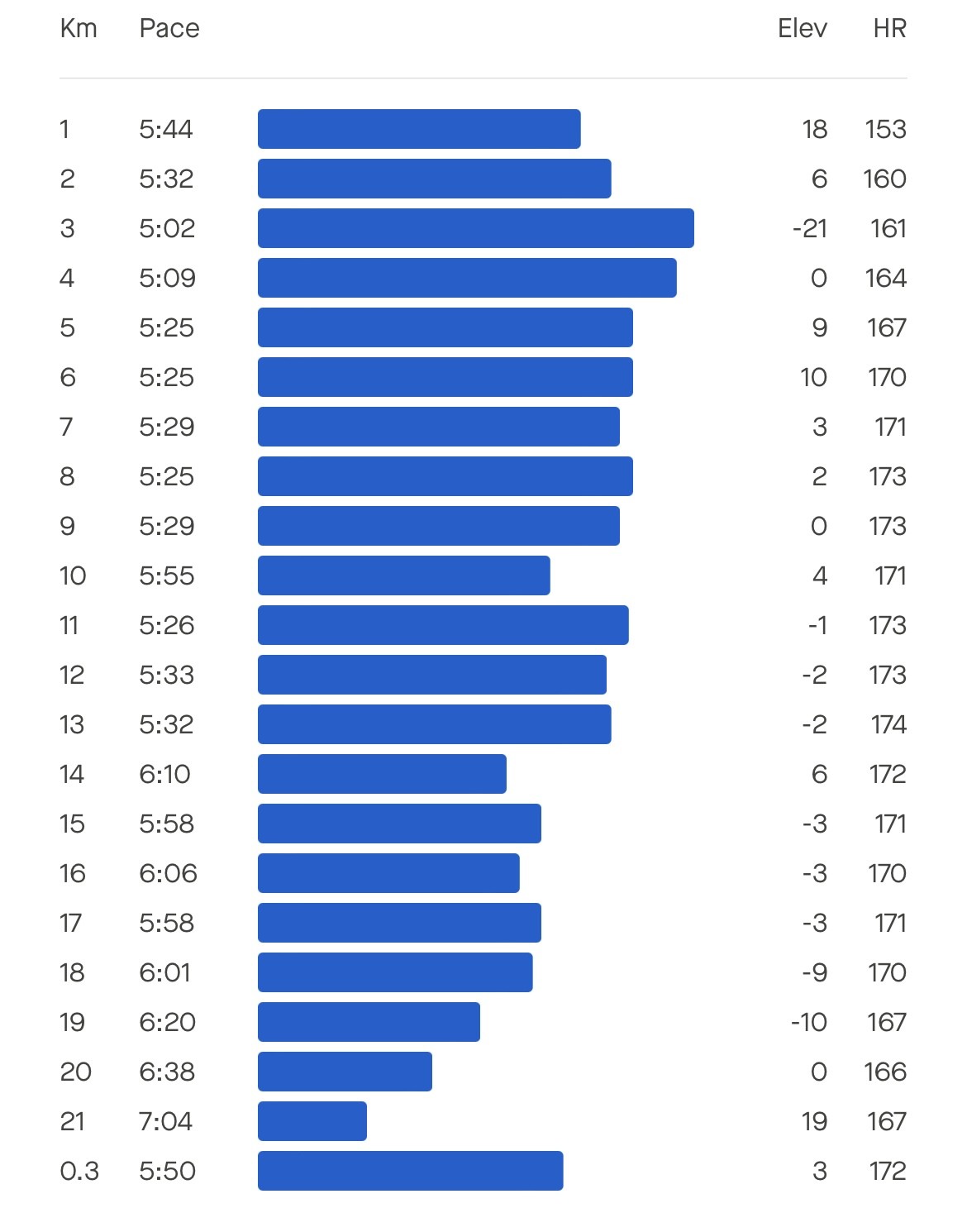 | Km | Pace | Elev | HR |
|---|---|---|---|
| 1 | 5:44 | 18 | 153 |
| 2 | 5:32 | 6 | 160 |
| 3 | 5:02 | -21 | 161 |
| 4 | 5:09 | 0 | 164 |
| 5 | 5:25 | 9 | 167 |
| 6 | 5:25 | 10 | 170 |
| 7 | 5:29 | 3 | 171 |
| 8 | 5:25 | 2 | 173 |
| 9 | 5:29 | 0 | 173 |
| 10 | 5:55 | 4 | 171 |
| 11 | 5:26 | -1 | 173 |
| 12 | 5:33 | -2 | 173 |
| 13 | 5:32 | -2 | 174 |
| 14 | 6:10 | 6 | 172 |
| 15 | 5:58 | -3 | 171 |
| 16 | 6:06 | -3 | 170 |
| 17 | 5:58 | -3 | 171 |
| 18 | 6:01 | -9 | 170 |
| 19 | 6:20 | -10 | 167 |
| 20 | 6:38 | 0 | 166 |
| 21 | 7:04 | 19 | 167 |
| 0.3 | 5:50 | 3 | 172 |